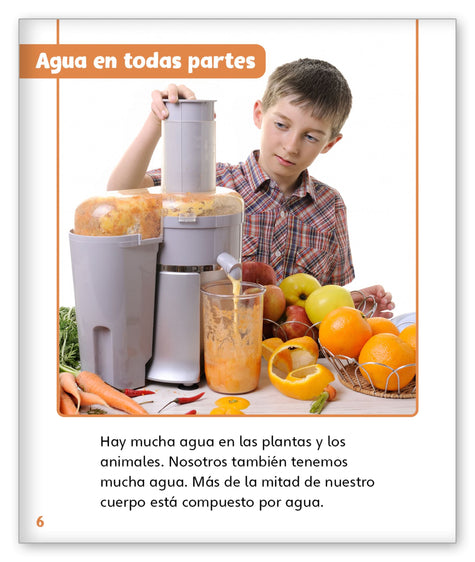 Agua en todas partes

Hay mucha agua en las plantas y los animales. Nosotros también tenemos mucha agua. Más de la mitad de nuestro cuerpo está compuesto por agua.

6